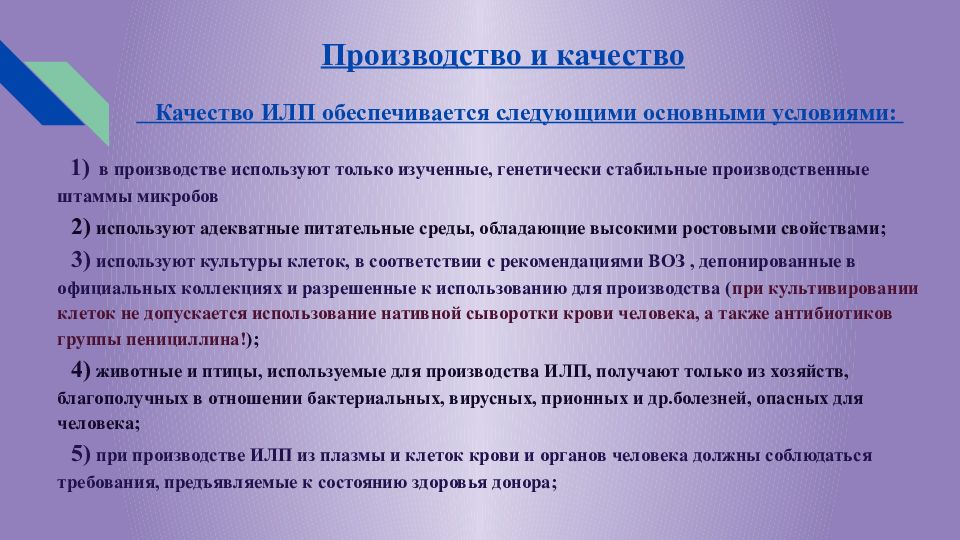 Производство и качество

Качество ИЛП обеспечивается следующими основными условиями:

1) в производстве используют только изученные, генетически стабильные производственные штаммы микробов

2) используют адекватные питательные среды, обладающие высокими ростовыми свойствами;

3) используют культуры клеток, в соответствии с рекомендациями ВОЗ , депонированные в официальных коллекциях и разрешенные к использованию для производства (при культивировании клеток не допускается использование нативной сыворотки крови человека, а также антибиотиков группы пенициллина!);

4) животные и птицы, используемые для производства ИЛП, получают только из хозяйств, благополучных в отношении бактериальных, вирусных, прионных и др.болезней, опасных для человека;

5) при производстве ИЛП из плазмы и клеток крови и органов человека должны соблюдаться требования, предъявляемые к состоянию здоровья донора;